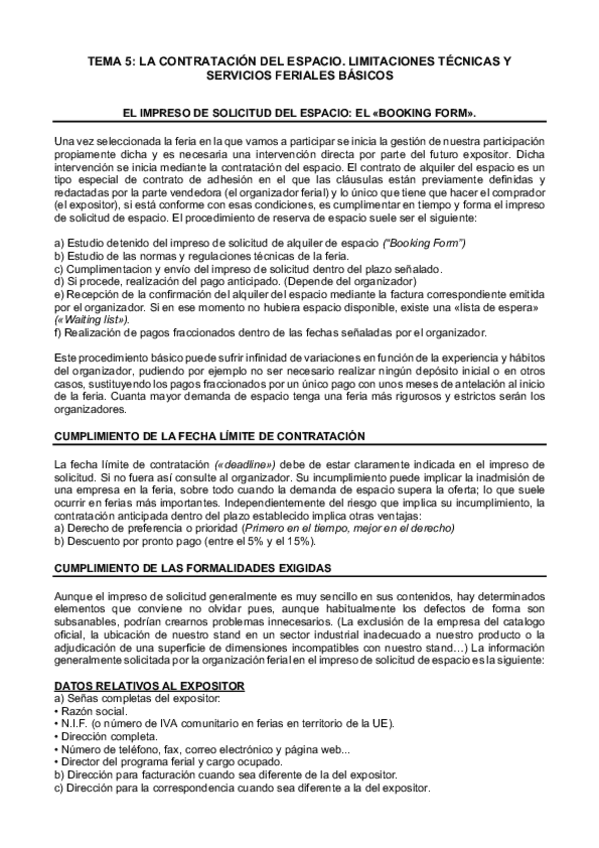 TEMA 5: LA CONTRATACIÓN DEL ESPACIO. LIMITACIONES TÉCNICAS Y SERVICIOS FERIALES BÁSICOS

EL IMPRESO DE SOLICITUD DEL ESPACIO: EL «BOOKING FORM».

Una vez seleccionada la feria en la que vamos a participar se inicia la gestión de nuestra participación propiamente dicha y es necesaria una intervención directa por parte del futuro expositor. Dicha intervención se inicia mediante la contratación del espacio. El contrato de alquiler del espacio es un tipo especial de contrato de adhesión en el que las cláusulas están previamente definidas y redactadas por la parte vendedora (el organizador ferial) y lo único que tiene que hacer el comprador (el expositor), si está conforme con esas condiciones, es cumplimentar en tiempo y forma el impreso de solicitud de espacio. El procedimiento de reserva de espacio suele ser el siguiente:

a) Estudio detenido del impreso de solicitud de alquiler de espacio ("Booking Form")
b) Estudio de las normas y regulaciones técnicas de la feria.
c) Cumplimentacion y envío del impreso de solicitud dentro del plazo señalado.
d) Si procede, realización del pago anticipado. (Depende del organizador)
e) Recepción de la confirmación del alquiler del espacio mediante la factura correspondiente emitida por el organizador. Si en ese momento no hubiera espacio disponible, existe una «lista de espera» («Waiting list»).
f) Realización de pagos fraccionados dentro de las fechas señaladas por el organizador.

Este procedimiento básico puede sufrir infinidad de variaciones en función de la experiencia y hábitos del organizador, pudiendo por ejemplo no ser necesario realizar ningún depósito inicial o en otros casos, sustituyendo los pagos fraccionados por un único pago con unos meses de antelación al inicio de la feria. Cuanta mayor demanda de espacio tenga una feria más rigurosos y estrictos serán los organizadores.

CUMPLIMIENTO DE LA FECHA LÍMITE DE CONTRATACIÓN

La fecha límite de contratación («deadline») debe de estar claramente indicada en el impreso de solicitud. Si no fuera así consulte al organizador. Su incumplimiento puede implicar la inadmisión de una empresa en la feria, sobre todo cuando la demanda de espacio supera la oferta; lo que suele ocurrir en ferias más importantes. Independientemente del riesgo que implica su incumplimiento, la contratación anticipada dentro del plazo establecido implica otras ventajas:
a) Derecho de preferencia o prioridad (Primero en el tiempo, mejor en el derecho)
b) Descuento por pronto pago (entre el 5% y el 15%).

CUMPLIMIENTO DE LAS FORMALIDADES EXIGIDAS

Aunque el impreso de solicitud generalmente es muy sencillo en sus contenidos, hay determinados elementos que conviene no olvidar pues, aunque habitualmente los defectos de forma son subsanables, podrían crearnos problemas innecesarios. (La exclusión de la empresa del catalogo oficial, la ubicación de nuestro stand en un sector industrial inadecuado a nuestro producto o la adjudicación de una superficie de dimensiones incompatibles con nuestro stand…) La información generalmente solicitada por la organización ferial en el impreso de solicitud de espacio es la siguiente:

DATOS RELATIVOS AL EXPOSITOR
a) Señas completas del expositor:
• Razón social.
• N.I.F. (o número de IVA comunitario en ferias en territorio de la UE).
• Dirección completa.
• Número de teléfono, fax, correo electrónico y página web...
• Director del programa ferial y cargo ocupado.
b) Dirección para facturación cuando sea diferente de la del expositor.
c) Dirección para la correspondencia cuando sea diferente a la del expositor.